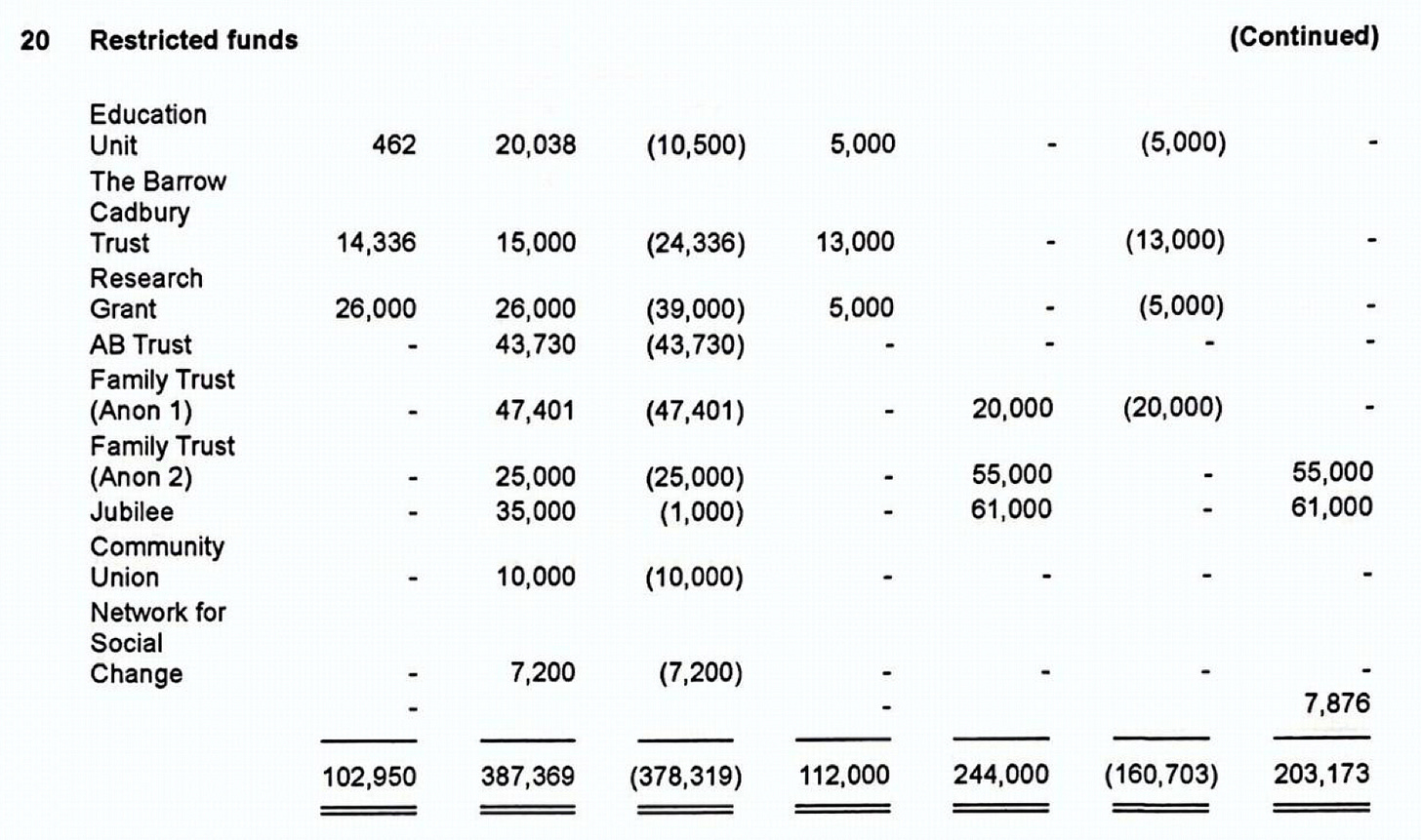 20 Restricted funds (Continued)

| | | | | | | | |
|---|---|---|---|---|---|---|---|
| Education Unit | 462 | 20,038 | (10,500) | 5,000 | - | (5,000) | - |
| The Barrow Cadbury Trust | 14,336 | 15,000 | (24,336) | 13,000 | - | (13,000) | - |
| Research Grant | 26,000 | 26,000 | (39,000) | 5,000 | - | (5,000) | - |
| AB Trust | - | 43,730 | (43,730) | - | - | - | - |
| Family Trust (Anon 1) | - | 47,401 | (47,401) | - | 20,000 | (20,000) | - |
| Family Trust (Anon 2) | - | 25,000 | (25,000) | - | 55,000 | - | 55,000 |
| Jubilee | - | 35,000 | (1,000) | - | 61,000 | - | 61,000 |
| Community Union | - | 10,000 | (10,000) | - | - | - | - |
| Network for Social Change | - | 7,200 | (7,200) | - | - | - | - |
| | - | | | - | | | 7,876 |
| | 102,950 | 387,369 | (378,319) | 112,000 | 244,000 | (160,703) | 203,173 |